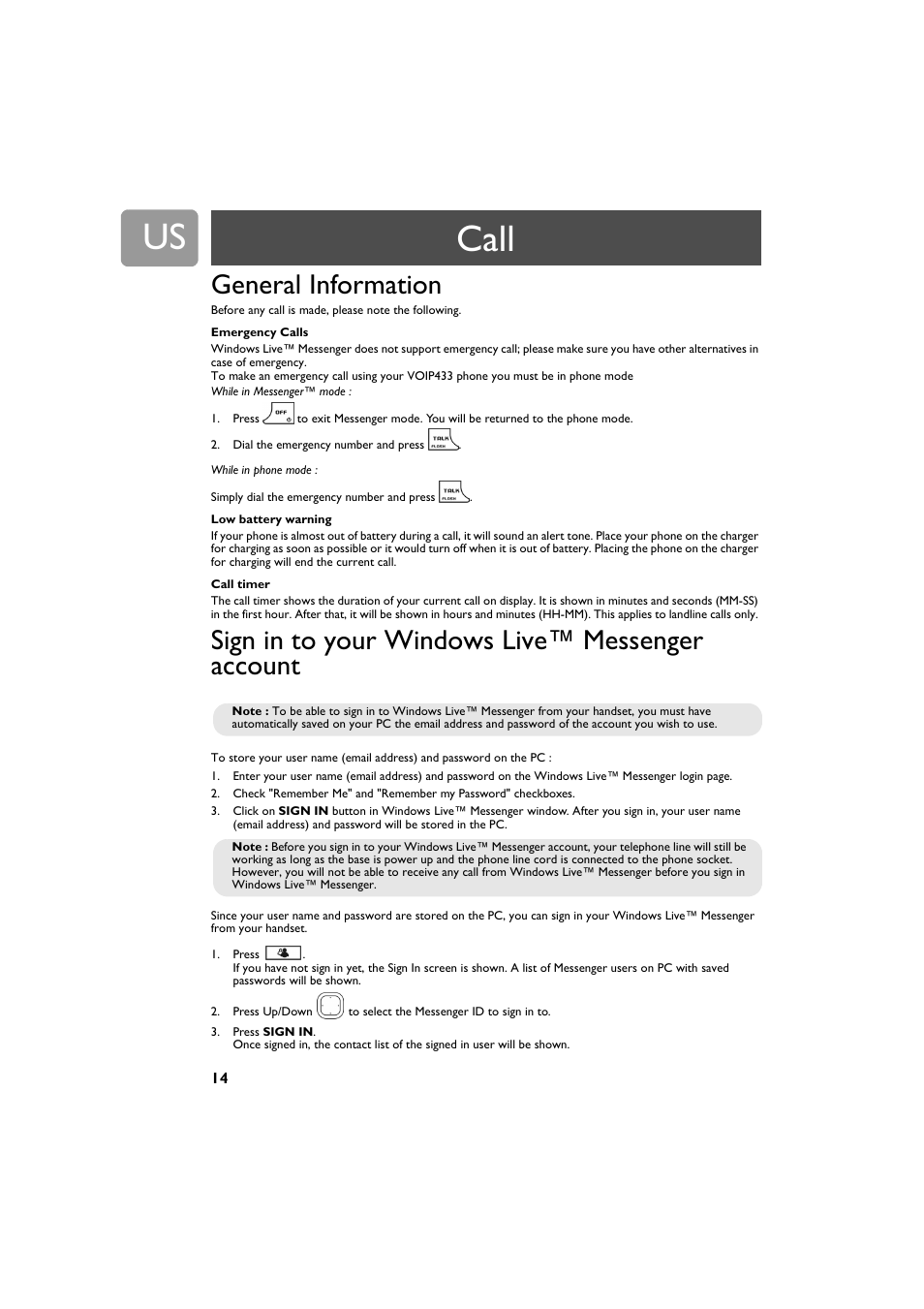 US

Call

General Information

Before any call is made, please note the following.

Emergency Calls

Windows Live™ Messenger does not support emergency call; please make sure you have other alternatives in case of emergency.
To make an emergency call using your VOIP433 phone you must be in phone mode

While in Messenger™ mode :

1. Press OFF to exit Messenger mode. You will be returned to the phone mode.

2. Dial the emergency number and press TALK FLASH.

While in phone mode :

Simply dial the emergency number and press TALK FLASH.

Low battery warning

If your phone is almost out of battery during a call, it will sound an alert tone. Place your phone on the charger for charging as soon as possible or it would turn off when it is out of battery. Placing the phone on the charger for charging will end the current call.

Call timer

The call timer shows the duration of your current call on display. It is shown in minutes and seconds (MM-SS) in the first hour. After that, it will be shown in hours and minutes (HH-MM). This applies to landline calls only.

Sign in to your Windows Live™ Messenger account

Note : To be able to sign in to Windows Live™ Messenger from your handset, you must have automatically saved on your PC the email address and password of the account you wish to use.

To store your user name (email address) and password on the PC :

1. Enter your user name (email address) and password on the Windows Live™ Messenger login page.
2. Check "Remember Me" and "Remember my Password" checkboxes.
3. Click on SIGN IN button in Windows Live™ Messenger window. After you sign in, your user name (email address) and password will be stored in the PC.

Note : Before you sign in to your Windows Live™ Messenger account, your telephone line will still be working as long as the base is power up and the phone line cord is connected to the phone socket. However, you will not be able to receive any call from Windows Live™ Messenger before you sign in Windows Live™ Messenger.

Since your user name and password are stored on the PC, you can sign in your Windows Live™ Messenger from your handset.

1. Press .
If you have not sign in yet, the Sign In screen is shown. A list of Messenger users on PC with saved passwords will be shown.

2. Press Up/Down to select the Messenger ID to sign in to.

3. Press SIGN IN.
Once signed in, the contact list of the signed in user will be shown.

14